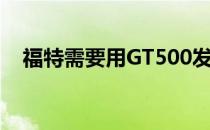 福特需要用GT500发